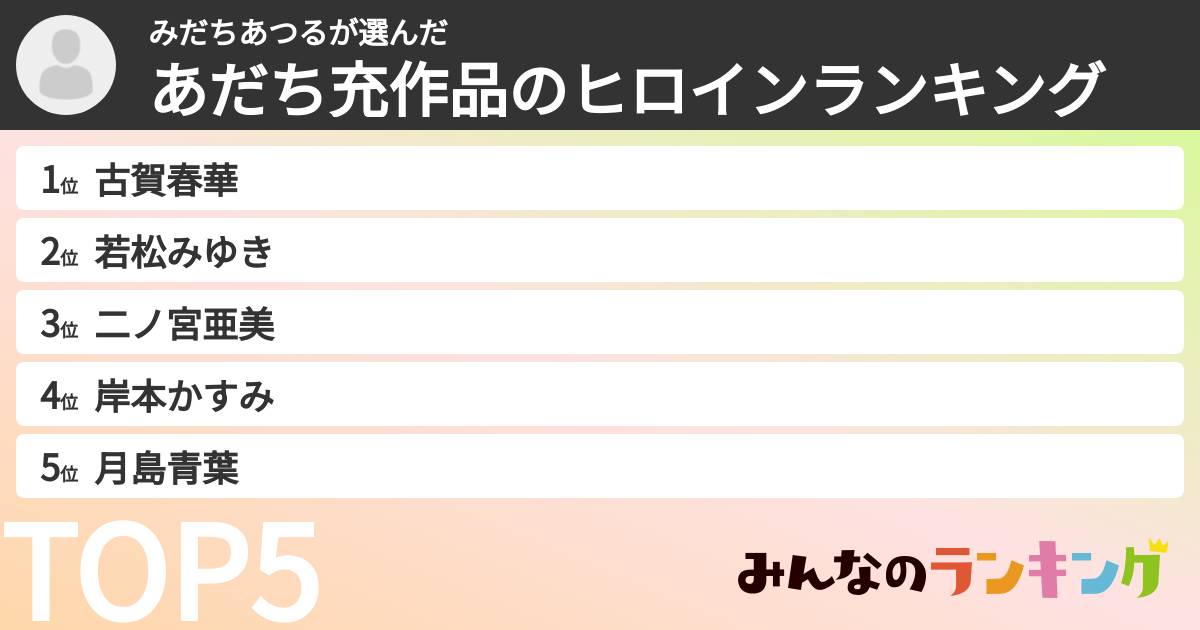 みだちあつるが選んだ
あだち充作品のヒロインランキング

1位 古賀春華
2位 若松みゆき
3位 二ノ宮亜美
4位 岸本かすみ
5位 月島青葉

TOP5

みんなのランキング